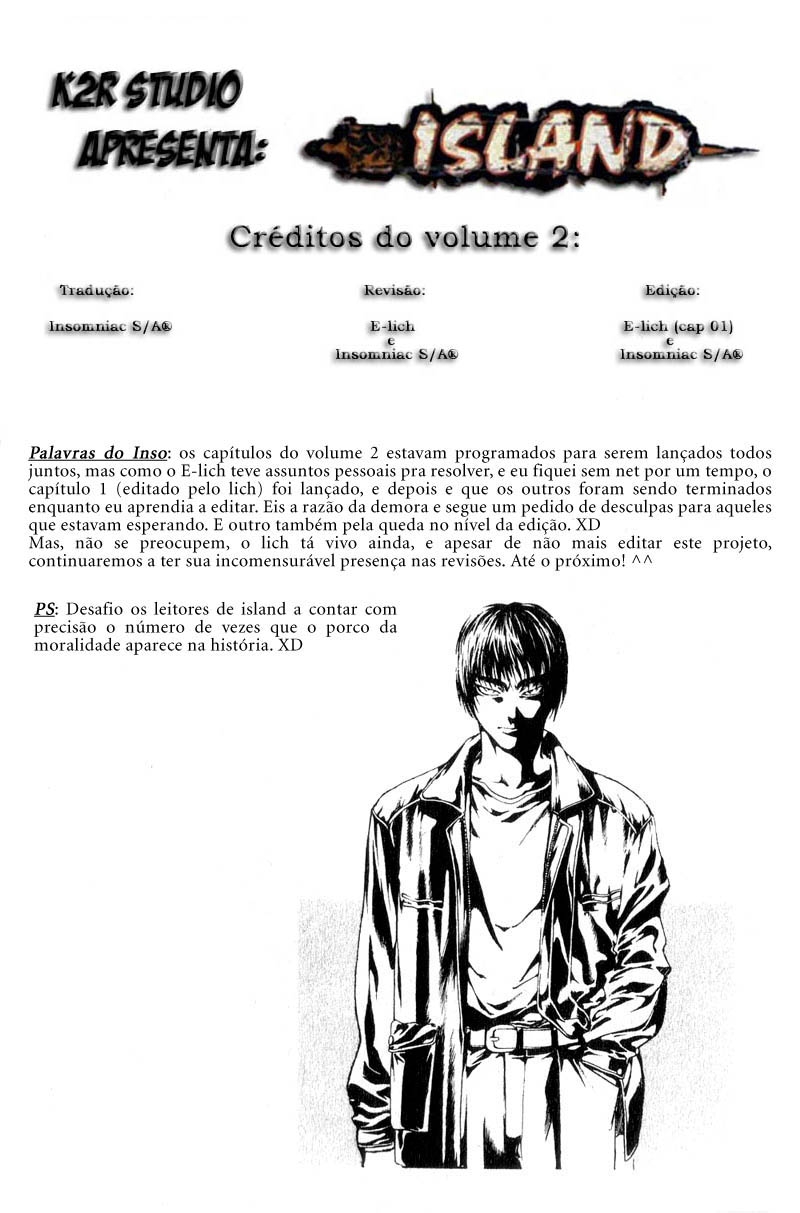 K2R STUDIO
APRESENTA:

ISLAND

Créditos do volume 2:

Tradução:
Insomniac S/A®

Revisão:
E-lich
e
Insomniac S/A®

Edição:
E-lich (cap 01)
e
Insomniac S/A®

Palavras do Inso: os capítulos do volume 2 estavam programados para serem lançados todos juntos, mas como o E-lich teve assuntos pessoais pra resolver, e eu fiquei sem net por um tempo, o capítulo 1 (editado pelo lich) foi lançado, e depois e que os outros foram sendo terminados enquanto eu aprendia a editar. Eis a razão da demora e segue um pedido de desculpas para aqueles que estavam esperando. E outro também pela queda no nível da edição. XD
Mas, não se preocupem, o lich tá vivo ainda, e apesar de não mais editar este projeto, continuaremos a ter sua incomensurável presença nas revisões. Até o próximo! ^^

PS: Desafio os leitores de island a contar com precisão o número de vezes que o porco da moralidade aparece na história. XD